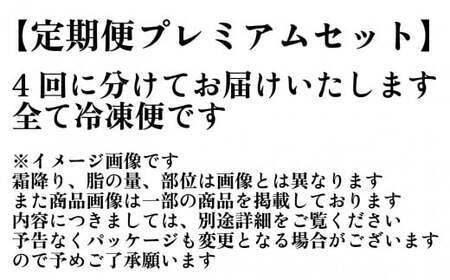 【定期便プレミアムセット】
４回に分けてお届けいたします
全て冷凍便です

※イメージ画像です
霜降り、脂の量、部位は画像とは異なります
また商品画像は一部の商品を掲載しております
内容につきましては、別途詳細をご覧ください
予告なくパッケージも変更となる場合がございますので予めご了承願います